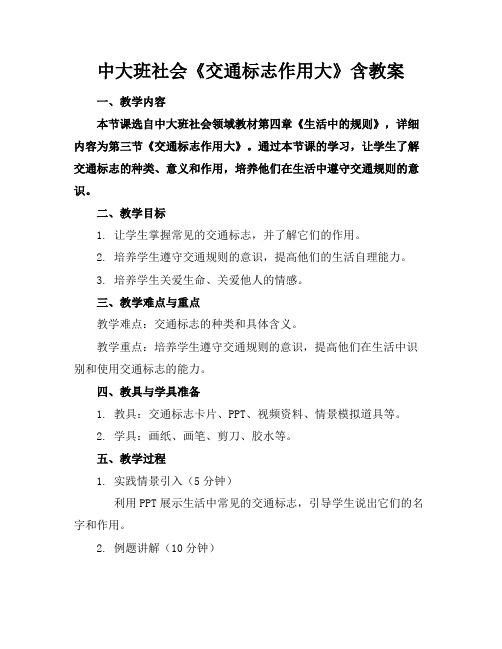 中大班社会《交通标志作用大》含教案

一、教学内容

本节课选自中大班社会领域教材第四章《生活中的规则》，详细内容为第三节《交通标志作用大》。通过本节课的学习，让学生了解交通标志的种类、意义和作用，培养他们在生活中遵守交通规则的意识。

二、教学目标

1. 让学生掌握常见的交通标志，并了解它们的作用。

2. 培养学生遵守交通规则的意识，提高他们的生活自理能力。

3. 培养学生关爱生命、关爱他人的情感。

三、教学难点与重点

教学难点：交通标志的种类和具体含义。

教学重点：培养学生遵守交通规则的意识，提高他们在生活中识别和使用交通标志的能力。

四、教具与学具准备

1. 教具：交通标志卡片、PPT、视频资料、情景模拟道具等。

2. 学具：画纸、画笔、剪刀、胶水等。

五、教学过程

1. 实践情景引入（5分钟）

利用PPT展示生活中常见的交通标志，引导学生说出它们的名字和作用。

2. 例题讲解（10分钟）